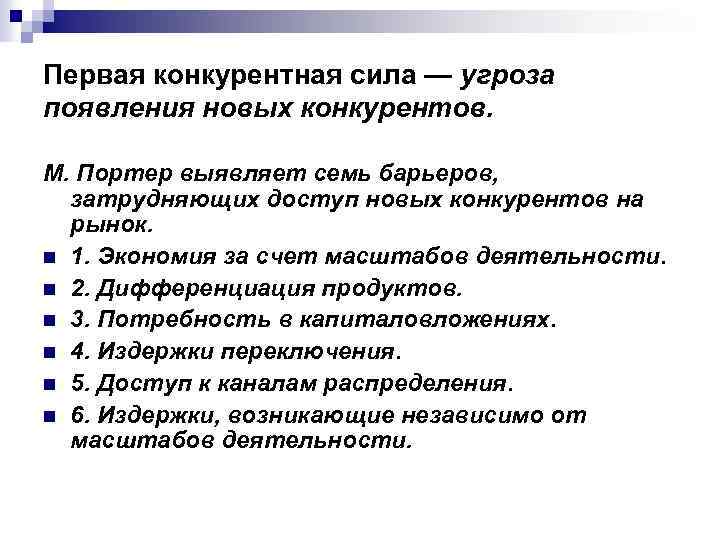 Первая конкурентная сила — угроза появления новых конкурентов.

М. Портер выявляет семь барьеров, затрудняющих доступ новых конкурентов на рынок.

• 1. Экономия за счет масштабов деятельности.
• 2. Дифференциация продуктов.
• 3. Потребность в капиталовложениях.
• 4. Издержки переключения.
• 5. Доступ к каналам распределения.
• 6. Издержки, возникающие независимо от масштабов деятельности.